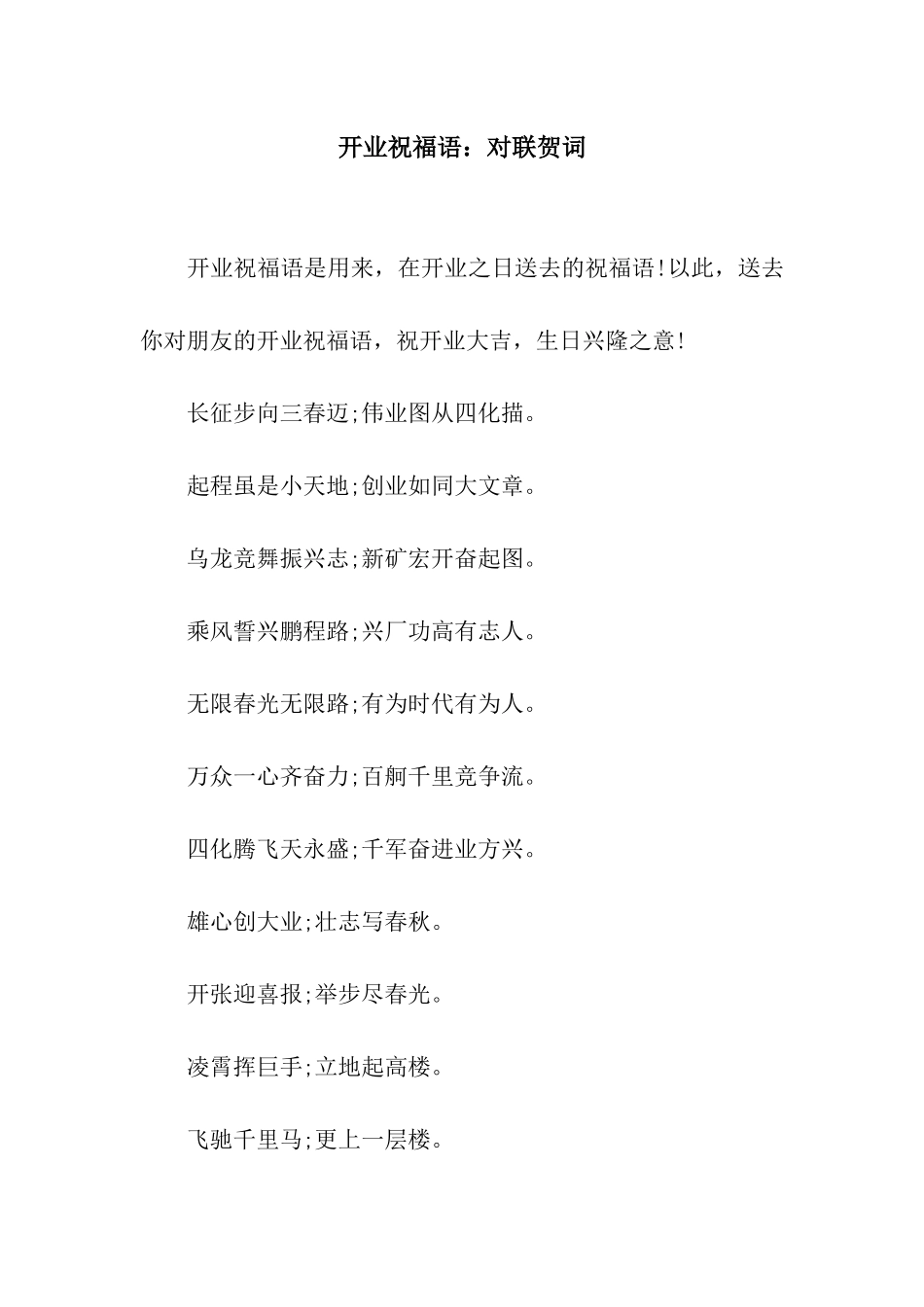 开业祝福语：对联贺词

开业祝福语是用来，在开业之日送去的祝福语!以此，送去你对朋友的开业祝福语，祝开业大吉，生日兴隆之意!

长征步向三春迈;伟业图从四化描。

起程虽是小天地;创业如同大文章。

乌龙竞舞振兴志;新矿宏开奋起图。

乘风誓兴鹏程路;兴厂功高有志人。

无限春光无限路;有为时代有为人。

万众一心齐奋力;百舸千里竞争流。

四化腾飞天永盛;千军奋进业方兴。

雄心创大业;壮志写春秋。

开张迎喜报;举步尽春光。

凌霄挥巨手;立地起高楼。

飞驰千里马;更上一层楼。